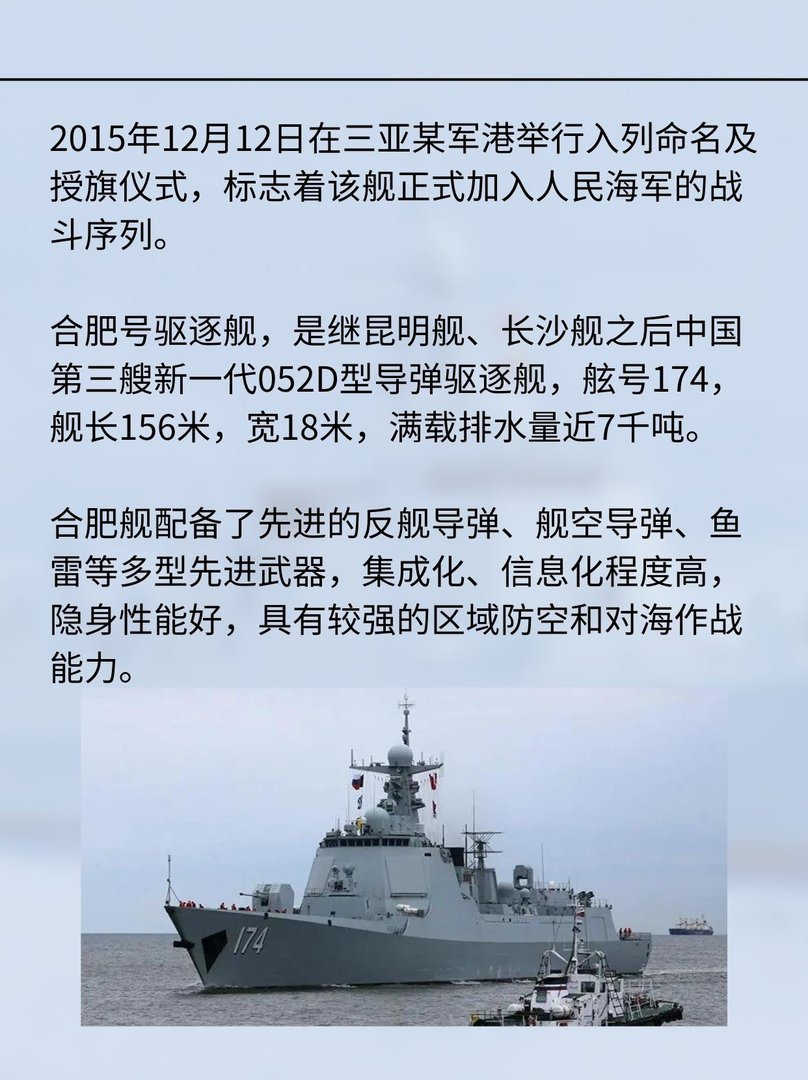 2015年12月12日在三亚某军港举行入列命名及授旗仪式，标志着该舰正式加入人民海军的战斗序列。

合肥号驱逐舰，是继昆明舰、长沙舰之后中国第三艘新一代052D型导弹驱逐舰，舷号174，舰长156米，宽18米，满载排水量近7千吨。

合肥舰配备了先进的反舰导弹、舰空导弹、鱼雷等多型先进武器，集成化、信息化程度高，隐身性能好，具有较强的区域防空和对海作战能力。

174